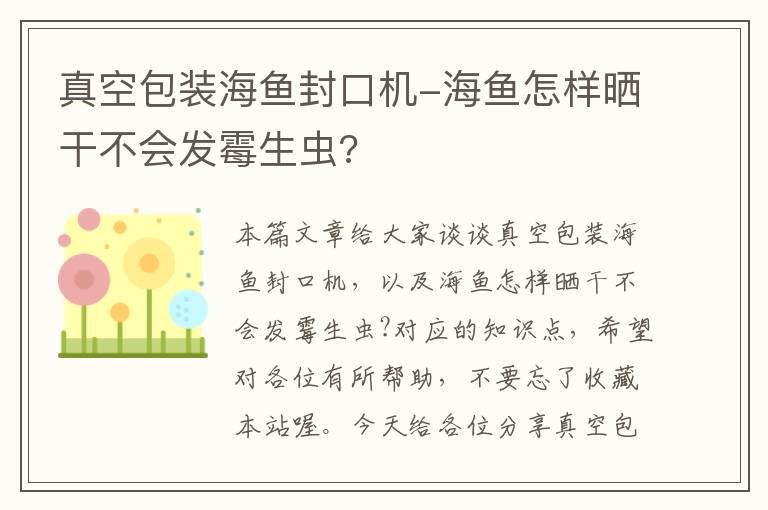 真空包装海鱼封口机-海鱼怎样晒干不会发霉生虫?

本篇文章给大家谈谈真空包装海鱼封口机，以及海鱼怎样晒干不会发霉生虫?对应的知识点，希望对各位有所帮助，不要忘了收藏本站喔。今天给各位分享真空包